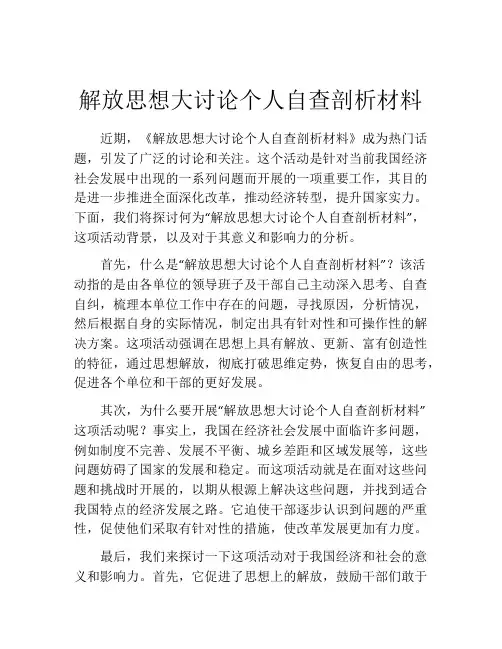 解放思想大讨论个人自查剖析材料

近期，《解放思想大讨论个人自查剖析材料》成为热门话题，引发了广泛的讨论和关注。这个活动是针对当前我国经济社会发展中出现的一系列问题而开展的一项重要工作，其目的是进一步推进全面深化改革，推动经济转型，提升国家实力。下面，我们将探讨何为“解放思想大讨论个人自查剖析材料”，这项活动背景，以及对于其意义和影响力的分析。

首先，什么是“解放思想大讨论个人自查剖析材料”？该活动指的是由各单位的领导班子及干部自己主动深入思考、自查自纠，梳理本单位工作中存在的问题，寻找原因，分析情况，然后根据自身的实际情况，制定出具有针对性和可操作性的解决方案。这项活动强调在思想上具有解放、更新、富有创造性的特征，通过思想解放，彻底打破思维定势，恢复自由的思考，促进各个单位和干部的更好发展。

其次，为什么要开展“解放思想大讨论个人自查剖析材料”这项活动呢？事实上，我国在经济社会发展中面临许多问题，例如制度不完善、发展不平衡、城乡差距和区域发展等，这些问题妨碍了国家的发展和稳定。而这项活动就是在面对这些问题和挑战时开展的，以期从根源上解决这些问题，并找到适合我国特点的经济发展之路。它迫使干部逐步认识到问题的严重性，促使他们采取有针对性的措施，使改革发展更加有力度。

最后，我们来探讨一下这项活动对于我国经济和社会的意义和影响力。首先，它促进了思想上的解放，鼓励干部们敢于